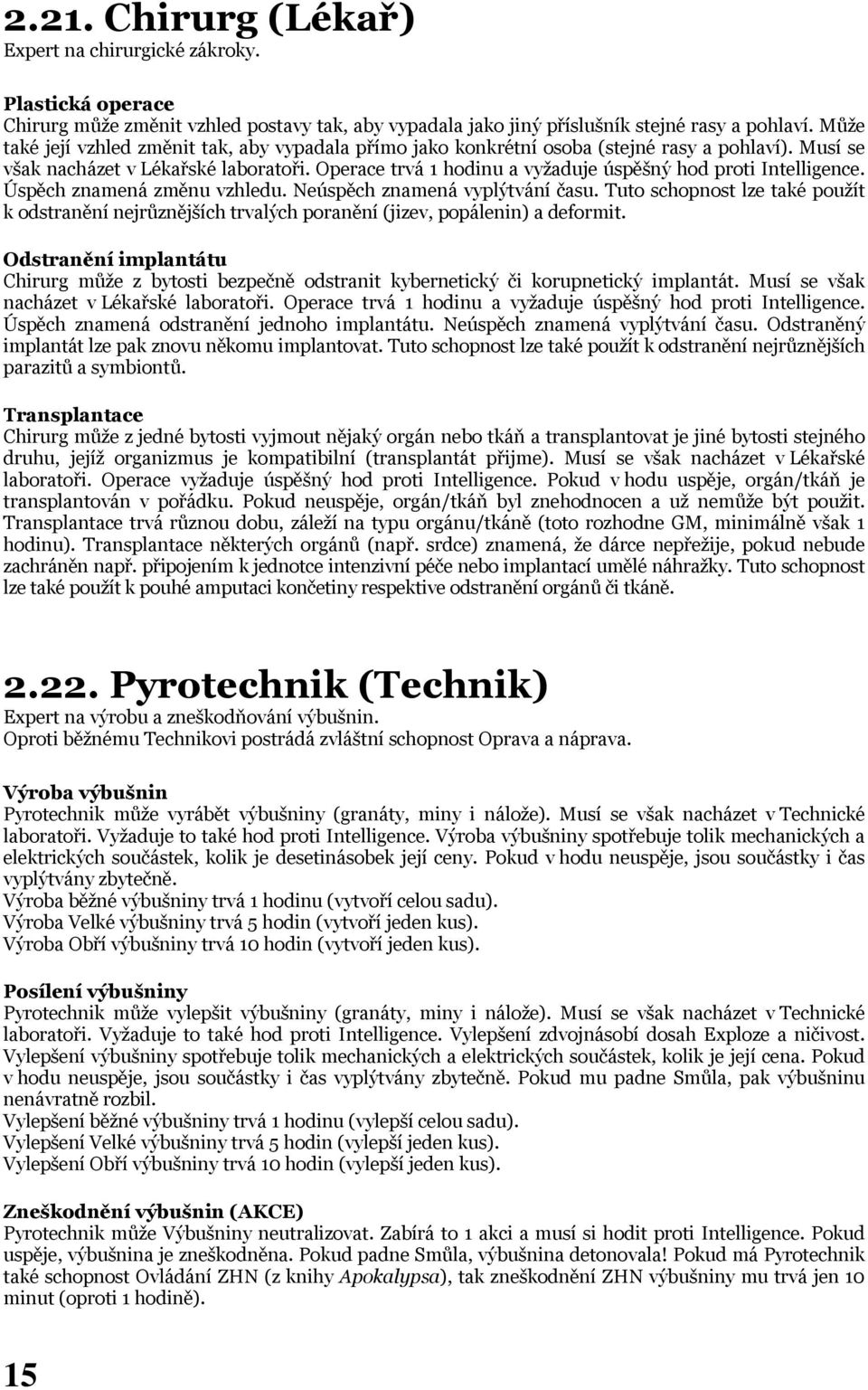 2.21. Chirurg (Lékař)
Expert na chirurgické zákroky.

Plastická operace
Chirurg může změnit vzhled postavy tak, aby vypadala jako jiný příslušník stejné rasy a pohlaví. Může také její vzhled změnit tak, aby vypadala přímo jako konkrétní osoba (stejné rasy a pohlaví). Musí se však nacházet v Lékařské laboratoři. Operace trvá 1 hodinu a vyžaduje úspěšný hod proti Intelligence. Úspěch znamená změnu vzhledu. Neúspěch znamená vyplýtvání času. Tuto schopnost lze také použít k odstranění nejrůznějších trvalých poranění (jizev, popálenin) a deformit.

Odstranění implantátu
Chirurg může z bytosti bezpečně odstranit kybernetický či korupnetický implantát. Musí se však nacházet v Lékařské laboratoři. Operace trvá 1 hodinu a vyžaduje úspěšný hod proti Intelligence. Úspěch znamená odstranění jednoho implantátu. Neúspěch znamená vyplýtvání času. Odstraněný implantát lze pak znovu někomu implantovat. Tuto schopnost lze také použít k odstranění nejrůznějších parazitů a symbiontů.

Transplantace
Chirurg může z jedné bytosti vyjmout nějaký orgán nebo tkáň a transplantovat je jiné bytosti stejného druhu, jejíž organizmus je kompatibilní (transplantát přijme). Musí se však nacházet v Lékařské laboratoři. Operace vyžaduje úspěšný hod proti Intelligence. Pokud v hodu uspěje, orgán/tkáň je transplantován v pořádku. Pokud neuspěje, orgán/tkáň byl znehodnocen a už nemůže být použit. Transplantace trvá různou dobu, záleží na typu orgánu/tkáně (toto rozhodne GM, minimálně však 1 hodinu). Transplantace některých orgánů (např. srdce) znamená, že dárce nepřežije, pokud nebude zachráněn např. připojením k jednotce intenzivní péče nebo implantací umělé náhražky. Tuto schopnost lze také použít k pouhé amputaci končetiny respektive odstranění orgánů či tkáně.

2.22. Pyrotechnik (Technik)
Expert na výrobu a zneškodňování výbušnin.
Oproti běžnému Technikovi postrádá zvláštní schopnost Oprava a náprava.

Výroba výbušnin
Pyrotechnik může vyrábět výbušniny (granáty, miny i nálože). Musí se však nacházet v Technické laboratoři. Vyžaduje to také hod proti Intelligence. Výroba výbušniny spotřebuje tolik mechanických a elektrických součástek, kolik je desetinásobek její ceny. Pokud v hodu neuspěje, jsou součástky i čas vyplýtvány zbytečně.
Výroba běžné výbušniny trvá 1 hodinu (vytvoří celou sadu).
Výroba Velké výbušniny trvá 5 hodin (vytvoří jeden kus).
Výroba Obří výbušniny trvá 10 hodin (vytvoří jeden kus).

Posílení výbušniny
Pyrotechnik může vylepšit výbušniny (granáty, miny i nálože). Musí se však nacházet v Technické laboratoři. Vyžaduje to také hod proti Intelligence. Vylepšení zdvojnásobí dosah Exploze a ničivost. Vylepšení výbušniny spotřebuje tolik mechanických a elektrických součástek, kolik je její cena. Pokud v hodu neuspěje, jsou součástky i čas vyplýtvány zbytečně. Pokud mu padne Smůla, pak výbušninu nenávratně rozbil.
Vylepšení běžné výbušniny trvá 1 hodinu (vylepší celou sadu).
Vylepšení Velké výbušniny trvá 5 hodin (vylepší jeden kus).
Vylepšení Obří výbušniny trvá 10 hodin (vylepší jeden kus).

Zneškodnění výbušnin (AKCE)
Pyrotechnik může Výbušniny neutralizovat. Zabírá to 1 akci a musí si hodit proti Intelligence. Pokud uspěje, výbušnina je zneškodněna. Pokud padne Smůla, výbušnina detonovala! Pokud má Pyrotechnik také schopnost Ovládání ZHN (z knihy Apokalypsa), tak zneškodnění ZHN výbušniny mu trvá jen 10 minut (oproti 1 hodině).

15